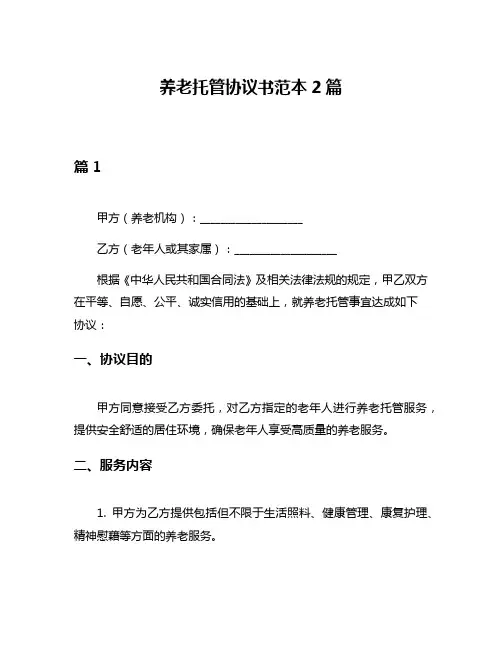 养老托管协议书范本 2 篇

篇 1

甲方（养老机构）：__________________

乙方（老年人或其家属）：__________________

根据《中华人民共和国合同法》及相关法律法规的规定，甲乙双方在平等、自愿、公平、诚实信用的基础上，就养老托管事宜达成如下协议：

一、协议目的

甲方同意接受乙方委托，对乙方指定的老年人进行养老托管服务，提供安全舒适的居住环境，确保老年人享受高质量的养老服务。

二、服务内容

1. 甲方为乙方提供包括但不限于生活照料、健康管理、康复护理、精神慰藉等方面的养老服务。